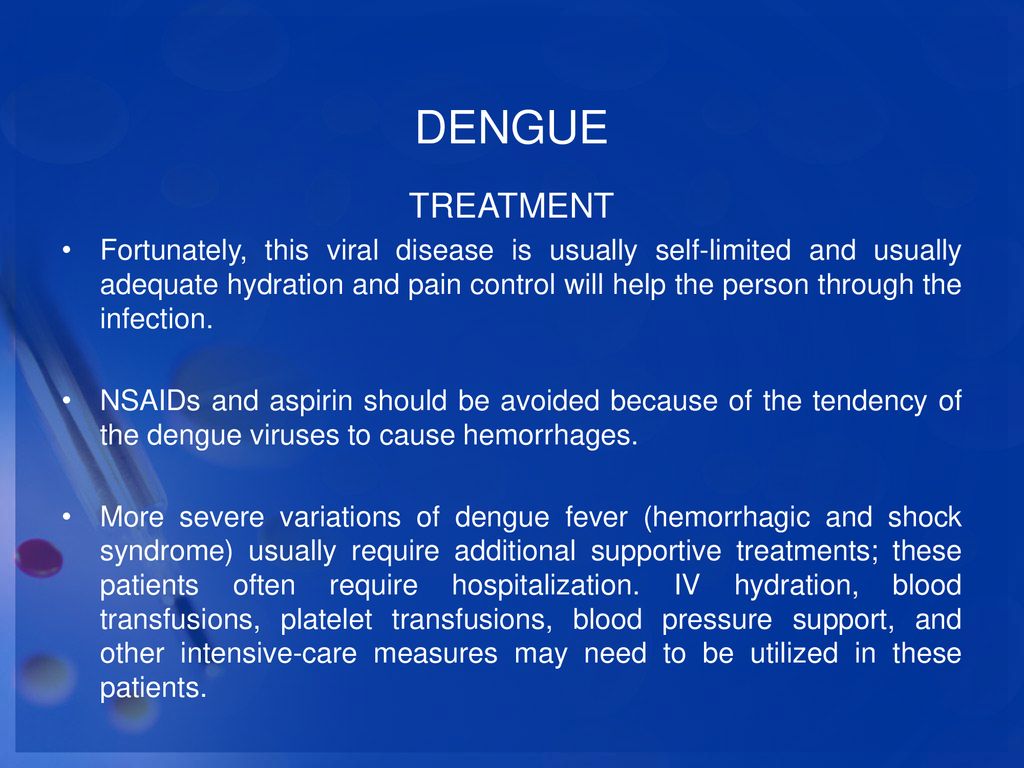 DENGUE

TREATMENT

• Fortunately, this viral disease is usually self-limited and usually adequate hydration and pain control will help the person through the infection.

• NSAIDs and aspirin should be avoided because of the tendency of the dengue viruses to cause hemorrhages.

• More severe variations of dengue fever (hemorrhagic and shock syndrome) usually require additional supportive treatments; these patients often require hospitalization. IV hydration, blood transfusions, platelet transfusions, blood pressure support, and other intensive-care measures may need to be utilized in these patients.